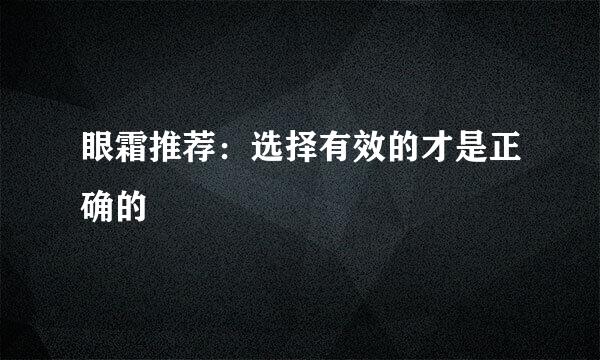 眼霜推荐：选择有效的才是正确的